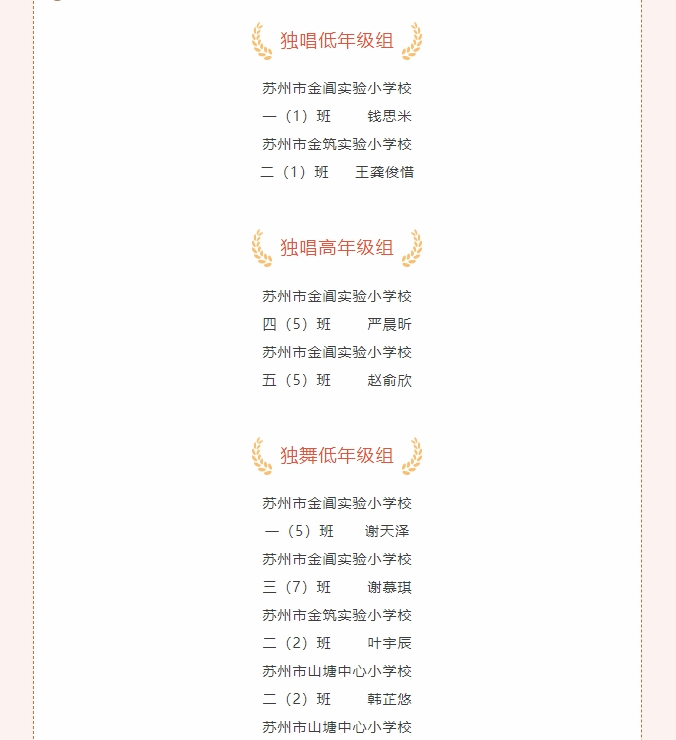 独唱低年级组

苏州市金阊实验小学校
一（1）班　　钱思米
苏州市金筑实验小学校
二（1）班　　王龚俊惜

独唱高年级组

苏州市金阊实验小学校
四（5）班　　严晨昕
苏州市金阊实验小学校
五（5）班　　赵俞欣

独舞低年级组

苏州市金阊实验小学校
一（5）班　　谢天泽
苏州市金阊实验小学校
三（7）班　　谢慕琪
苏州市金筑实验小学校
二（2）班　　叶宇辰
苏州市山塘中心小学校
二（2）班　　韩芷悠
苏州市山塘中心小学校